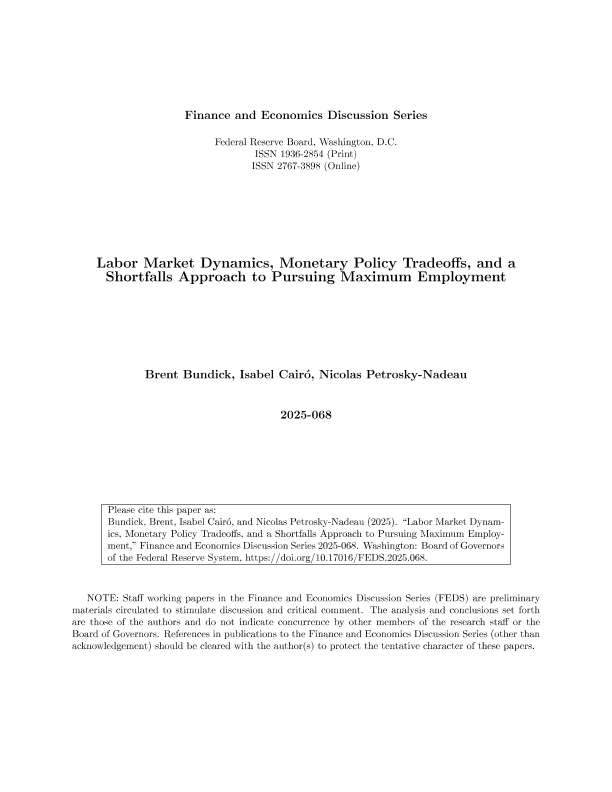 Finance and Economics Discussion Series

Federal Reserve Board, Washington, D.C.
ISSN 1936-2854 (Print)
ISSN 2767-3898 (Online)

Labor Market Dynamics, Monetary Policy Tradeoffs, and a Shortfalls Approach to Pursuing Maximum Employment

Brent Bundick, Isabel Cairó, Nicolas Petrosky-Nadeau

2025-068

Please cite this paper as:
Bundick, Brent, Isabel Cairó, and Nicolas Petrosky-Nadeau (2025). "Labor Market Dynamics, Monetary Policy Tradeoffs, and a Shortfalls Approach to Pursuing Maximum Employment," Finance and Economics Discussion Series 2025-068. Washington: Board of Governors of the Federal Reserve System, https://doi.org/10.17016/FEDS.2025.068.

NOTE: Staff working papers in the Finance and Economics Discussion Series (FEDS) are preliminary materials circulated to stimulate discussion and critical comment. The analysis and conclusions set forth are those of the authors and do not indicate concurrence by other members of the research staff or the Board of Governors. References in publications to the Finance and Economics Discussion Series (other than acknowledgement) should be cleared with the author(s) to protect the tentative character of these papers.